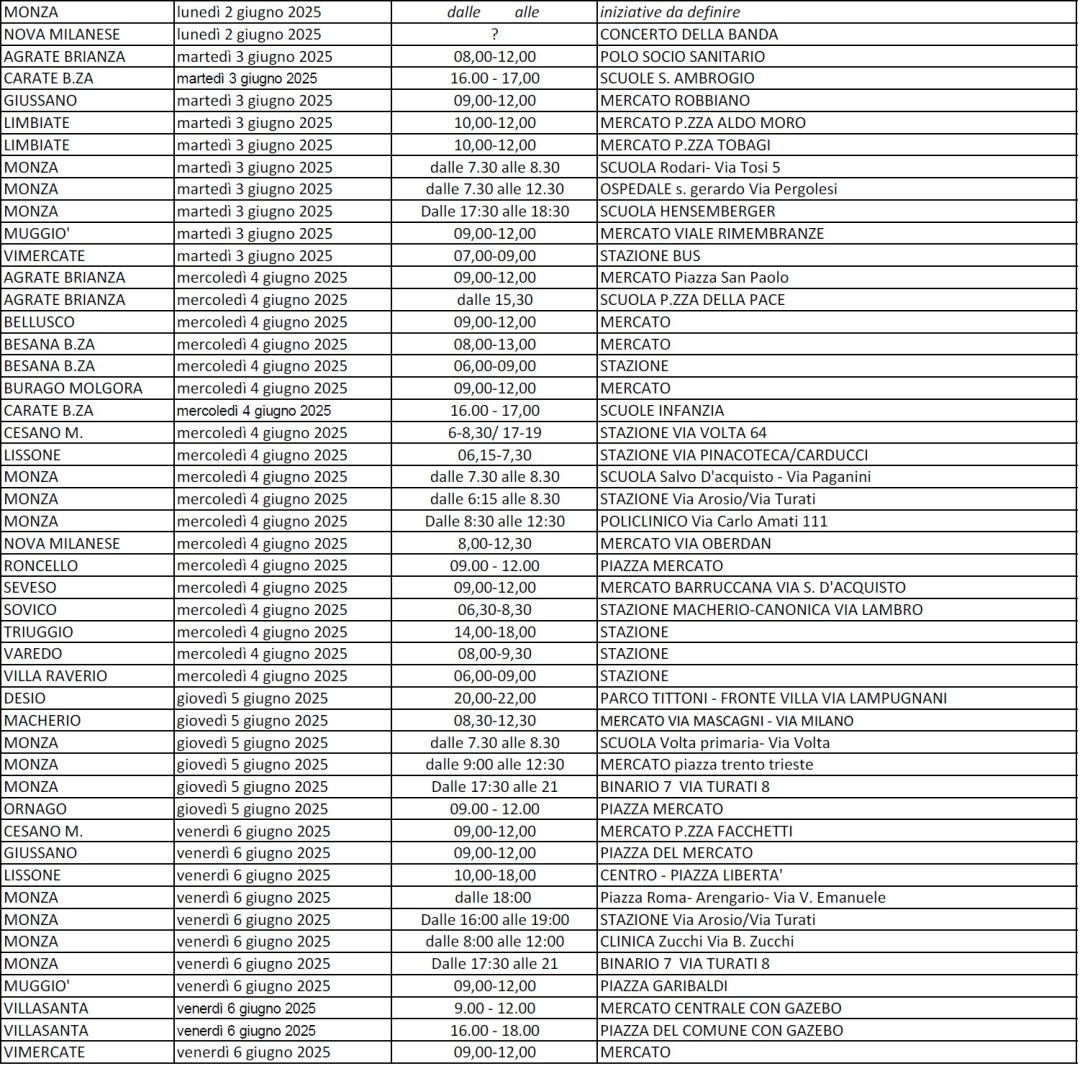 | MONZA | lunedì 2 giugno 2025 | dalle alle | iniziative da definire |
|---|---|---|---|
| NOVA MILANESE | lunedì 2 giugno 2025 | ? | CONCERTO DELLA BANDA |
| AGRATE BRIANZA | martedì 3 giugno 2025 | 08,00-12,00 | POLO SOCIO SANITARIO |
| CARATE B.ZA | martedì 3 giugno 2025 | 16.00 - 17,00 | SCUOLE S. AMBROGIO |
| GIUSSANO | martedì 3 giugno 2025 | 09,00-12,00 | MERCATO ROBBIANO |
| LIMBIATE | martedì 3 giugno 2025 | 10,00-12,00 | MERCATO P.ZZA ALDO MORO |
| LIMBIATE | martedì 3 giugno 2025 | 10,00-12,00 | MERCATO P.ZZA TOBAGI |
| MONZA | martedì 3 giugno 2025 | dalle 7.30 alle 8.30 | SCUOLA Rodari- Via Tosi 5 |
| MONZA | martedì 3 giugno 2025 | dalle 7.30 alle 12.30 | OSPEDALE s. gerardo Via Pergolesi |
| MONZA | martedì 3 giugno 2025 | Dalle 17:30 alle 18:30 | SCUOLA HENSEMBERGER |
| MUGGIO' | martedì 3 giugno 2025 | 09,00-12,00 | MERCATO VIALE RIMEMBRANZE |
| VIMERCATE | martedì 3 giugno 2025 | 07,00-09,00 | STAZIONE BUS |
| AGRATE BRIANZA | mercoledì 4 giugno 2025 | 09,00-12,00 | MERCATO Piazza San Paolo |
| AGRATE BRIANZA | mercoledì 4 giugno 2025 | dalle 15,30 | SCUOLA P.ZZA DELLA PACE |
| BELLUSCO | mercoledì 4 giugno 2025 | 09,00-12,00 | MERCATO |
| BESANA B.ZA | mercoledì 4 giugno 2025 | 08,00-13,00 | MERCATO |
| BESANA B.ZA | mercoledì 4 giugno 2025 | 06,00-09,00 | STAZIONE |
| BURAGO MOLGORA | mercoledì 4 giugno 2025 | 09,00-12,00 | MERCATO |
| CARATE B.ZA | mercoledì 4 giugno 2025 | 16.00 - 17,00 | SCUOLE INFANZIA |
| CESANO M. | mercoledì 4 giugno 2025 | 6-8,30/ 17-19 | STAZIONE VIA VOLTA 64 |
| LISSONE | mercoledì 4 giugno 2025 | 06,15-7,30 | STAZIONE VIA PINACOTECA/CARDUCCI |
| MONZA | mercoledì 4 giugno 2025 | dalle 7.30 alle 8.30 | SCUOLA Salvo D'acquisto - Via Paganini |
| MONZA | mercoledì 4 giugno 2025 | dalle 6:15 alle 8.30 | STAZIONE Via Arosio/Via Turati |
| MONZA | mercoledì 4 giugno 2025 | Dalle 8:30 alle 12:30 | POLICLINICO Via Carlo Amati 111 |
| NOVA MILANESE | mercoledì 4 giugno 2025 | 8,00-12,30 | MERCATO VIA OBERDAN |
| RONCELLO | mercoledì 4 giugno 2025 | 09.00 - 12.00 | PIAZZA MERCATO |
| SEVESO | mercoledì 4 giugno 2025 | 09,00-12,00 | MERCATO BARRUCCANA VIA S. D'ACQUISTO |
| SOVICO | mercoledì 4 giugno 2025 | 06,30-8,30 | STAZIONE MACHERIO-CANONICA VIA LAMBRO |
| TRIUGGIO | mercoledì 4 giugno 2025 | 14,00-18,00 | STAZIONE |
| VAREDO | mercoledì 4 giugno 2025 | 08,00-9,30 | STAZIONE |
| VILLA RAVERIO | mercoledì 4 giugno 2025 | 06,00-09,00 | STAZIONE |
| DESIO | giovedì 5 giugno 2025 | 20,00-22,00 | PARCO TITTONI - FRONTE VILLA VIA LAMPUGNANI |
| MACHERIO | giovedì 5 giugno 2025 | 08,30-12,30 | MERCATO VIA MASCAGNI - VIA MILANO |
| MONZA | giovedì 5 giugno 2025 | dalle 7.30 alle 8.30 | SCUOLA Volta primaria- Via Volta |
| MONZA | giovedì 5 giugno 2025 | dalle 9:00 alle 12:30 | MERCATO piazza trento trieste |
| MONZA | giovedì 5 giugno 2025 | Dalle 17:30 alle 21 | BINARIO 7 VIA TURATI 8 |
| ORNAGO | giovedì 5 giugno 2025 | 09.00 - 12.00 | PIAZZA MERCATO |
| CESANO M. | venerdì 6 giugno 2025 | 09,00-12,00 | MERCATO P.ZZA FACCHETTI |
| GIUSSANO | venerdì 6 giugno 2025 | 09,00-12,00 | PIAZZA DEL MERCATO |
| LISSONE | venerdì 6 giugno 2025 | 10,00-18,00 | CENTRO - PIAZZA LIBERTA' |
| MONZA | venerdì 6 giugno 2025 | dalle 18:00 | Piazza Roma- Arengario- Via V. Emanuele |
| MONZA | venerdì 6 giugno 2025 | Dalle 16:00 alle 19:00 | STAZIONE Via Arosio/Via Turati |
| MONZA | venerdì 6 giugno 2025 | dalle 8:00 alle 12:00 | CLINICA Zucchi Via B. Zucchi |
| MONZA | venerdì 6 giugno 2025 | Dalle 17:30 alle 21 | BINARIO 7 VIA TURATI 8 |
| MUGGIO' | venerdì 6 giugno 2025 | 09,00-12,00 | PIAZZA GARIBALDI |
| VILLASANTA | venerdì 6 giugno 2025 | 9.00 - 12.00 | MERCATO CENTRALE CON GAZEBO |
| VILLASANTA | venerdì 6 giugno 2025 | 16.00 - 18.00 | PIAZZA DEL COMUNE CON GAZEBO |
| VIMERCATE | venerdì 6 giugno 2025 | 09,00-12,00 | MERCATO |